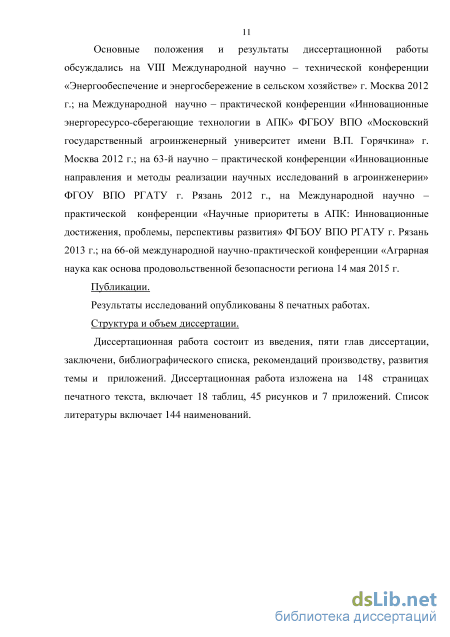 11

Основные положения и результаты диссертационной работы обсуждались на VIII Международной научно – технической конференции «Энергообеспечение и энергосбережение в сельском хозяйстве» г. Москва 2012 г.; на Международной научно – практической конференции «Инновационные энергоресурсо-сберегающие технологии в АПК» ФГБОУ ВПО «Московский государственный агроинженерный университет имени В.П. Горячкина» г. Москва 2012 г.; на 63-й научно – практической конференции «Инновационные направления и методы реализации научных исследований в агроинженерии» ФГОУ ВПО РГАТУ г. Рязань 2012 г., на Международной научно – практической конференции «Научные приоритеты в АПК: Инновационные достижения, проблемы, перспективы развития» ФГБОУ ВПО РГАТУ г. Рязань 2013 г.; на 66-ой международной научно-практической конференции «Аграрная наука как основа продовольственной безопасности региона 14 мая 2015 г.

Публикации.

Результаты исследований опубликованы 8 печатных работах.

Структура и объем диссертации.

Диссертационная работа состоит из введения, пяти глав диссертации, заключени, библиографического списка, рекомендаций производству, развития темы и приложений. Диссертационная работа изложена на 148 страницах печатного текста, включает 18 таблиц, 45 рисунков и 7 приложений. Список литературы включает 144 наименований.

dsLib.net
библиотека диссертаций